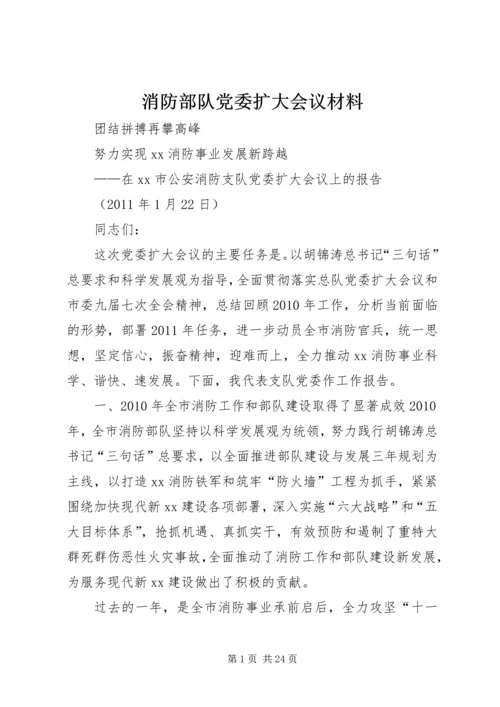 消防部队党委扩大会议材料

团结拼搏再攀高峰

努力实现xx消防事业发展新跨越

——在xx市公安消防支队党委扩大会议上的报告

（2011年1月22日）

同志们：

这次党委扩大会议的主要任务是。以胡锦涛总书记“三句话”总要求和科学发展观为指导，全面贯彻落实总队党委扩大会议和市委九届七次全会精神，总结回顾2010年工作，分析当前面临的形势，部署2011年任务，进一步动员全市消防官兵，统一思想，坚定信心，振奋精神，迎难而上，全力推动xx消防事业科学、谐快、速发展。下面，我代表支队党委作工作报告。

一、2010年全市消防工作和部队建设取得了显著成效2010年，全市消防部队坚持以科学发展观为统领，努力践行胡锦涛总书记“三句话”总要求，以全面推进部队建设与发展三年规划为主线，以打造xx消防铁军和筑牢“防火墙”工程为抓手，紧紧围绕加快现代新xx建设各项部署，深入实施“六大战略”和“五大目标体系”，抢抓机遇、真抓实干，有效预防和遏制了重特大群死群伤恶性火灾事故，全面推动了消防工作和部队建设新发展，为服务现代新xx建设做出了积极的贡献。

过去的一年，是全市消防事业承前启后，全力攻坚“十一

第1页 共24页